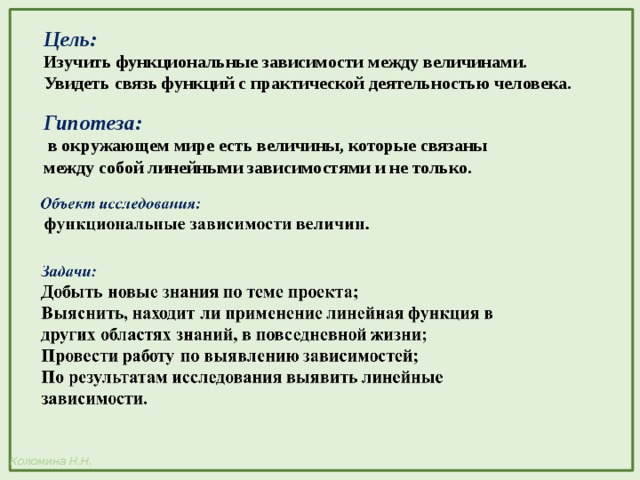 Цель:
Изучить функциональные зависимости между величинами. Увидеть связь функций с практической деятельностью человека.

Гипотеза:
в окружающем мире есть величины, которые связаны между собой линейными зависимостями и не только.

Объект исследования:
функциональные зависимости величин.

Задачи:
Добыть новые знания по теме проекта;
Выяснить, находит ли применение линейная функция в других областях знаний, в повседневной жизни;
Провести работу по выявлению зависимостей;
По результатам исследования выявить линейные зависимости.

Коломина Н.Н.